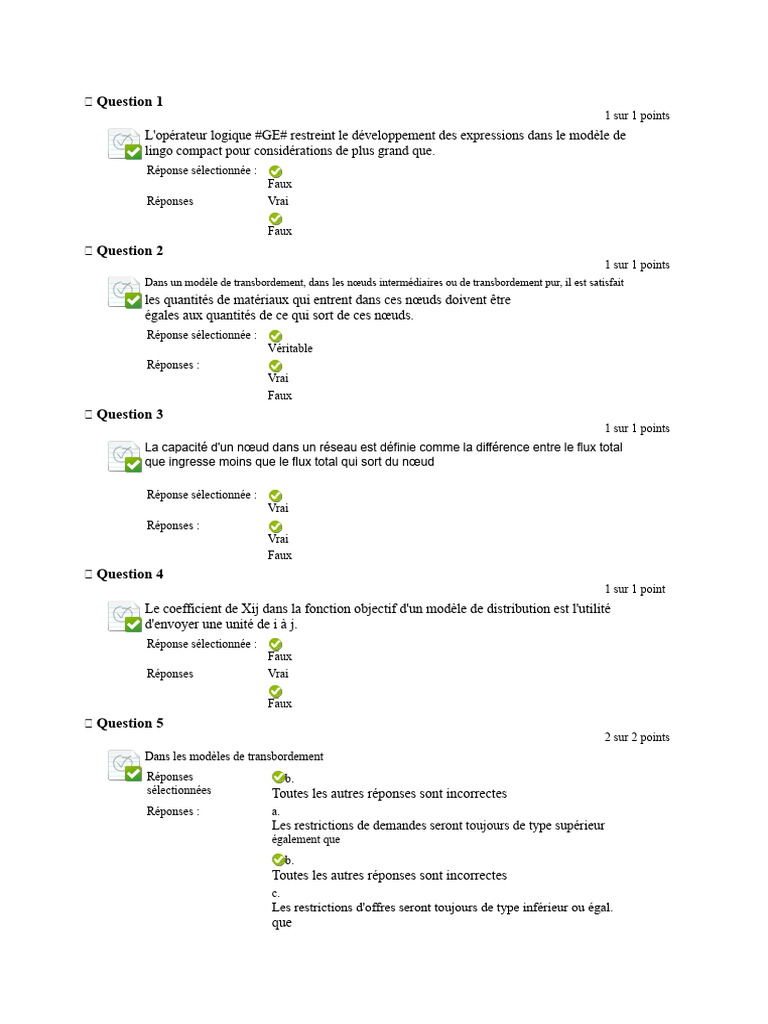 Question 1

1 sur 1 points

L'opérateur logique #GE# restreint le développement des expressions dans le modèle de lingo compact pour considérations de plus grand que.

Réponse sélectionnée : Faux

Réponses Vrai

Faux

Question 2

1 sur 1 points

Dans un modèle de transbordement, dans les nœuds intermédiaires ou de transbordement pur, il est satisfait les quantités de matériaux qui entrent dans ces nœuds doivent être égales aux quantités de ce qui sort de ces nœuds.

Réponse sélectionnée : Véritable

Réponses : Vrai

Faux

Question 3

1 sur 1 points

La capacité d'un nœud dans un réseau est définie comme la différence entre le flux total que ingresse moins que le flux total qui sort du nœud

Réponse sélectionnée : Vrai

Réponses : Vrai

Faux

Question 4

1 sur 1 point

Le coefficient de Xij dans la fonction objectif d'un modèle de distribution est l'utilité d'envoyer une unité de i à j.

Réponse sélectionnée : Faux

Réponses Vrai

Faux

Question 5

2 sur 2 points

Dans les modèles de transbordement

Réponses sélectionnées b. Toutes les autres réponses sont incorrectes

Réponses : a. Les restrictions de demandes seront toujours de type supérieur également que

b. Toutes les autres réponses sont incorrectes

c. Les restrictions d'offres seront toujours de type inférieur ou égal. que